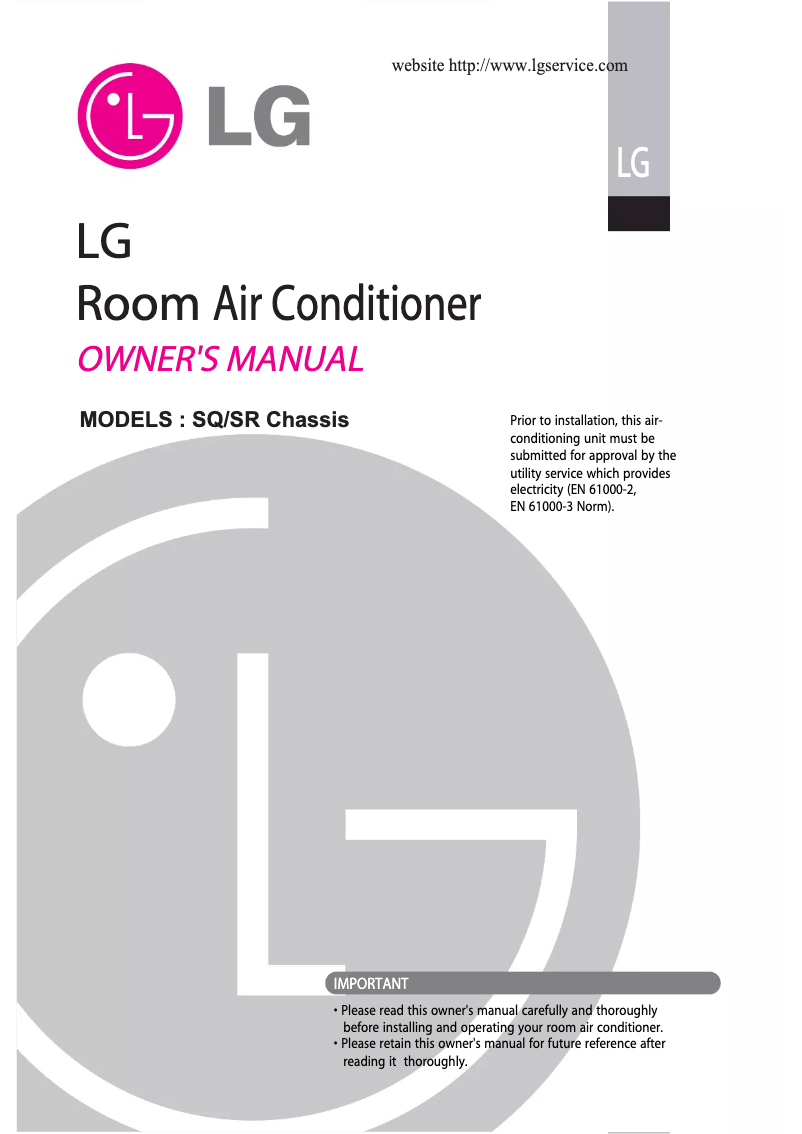 website http://www.lgservice.com

LG

LG

LG

Room Air Conditioner

OWNER'S MANUAL

MODELS : SQ/SR Chassis

Prior to installation, this air-conditioning unit must be submitted for approval by the utility service which provides electricity (EN 61000-2, EN 61000-3 Norm).

IMPORTANT

• Please read this owner's manual carefully and thoroughly before installing and operating your room air conditioner.
• Please retain this owner's manual for future reference after reading it thoroughly.